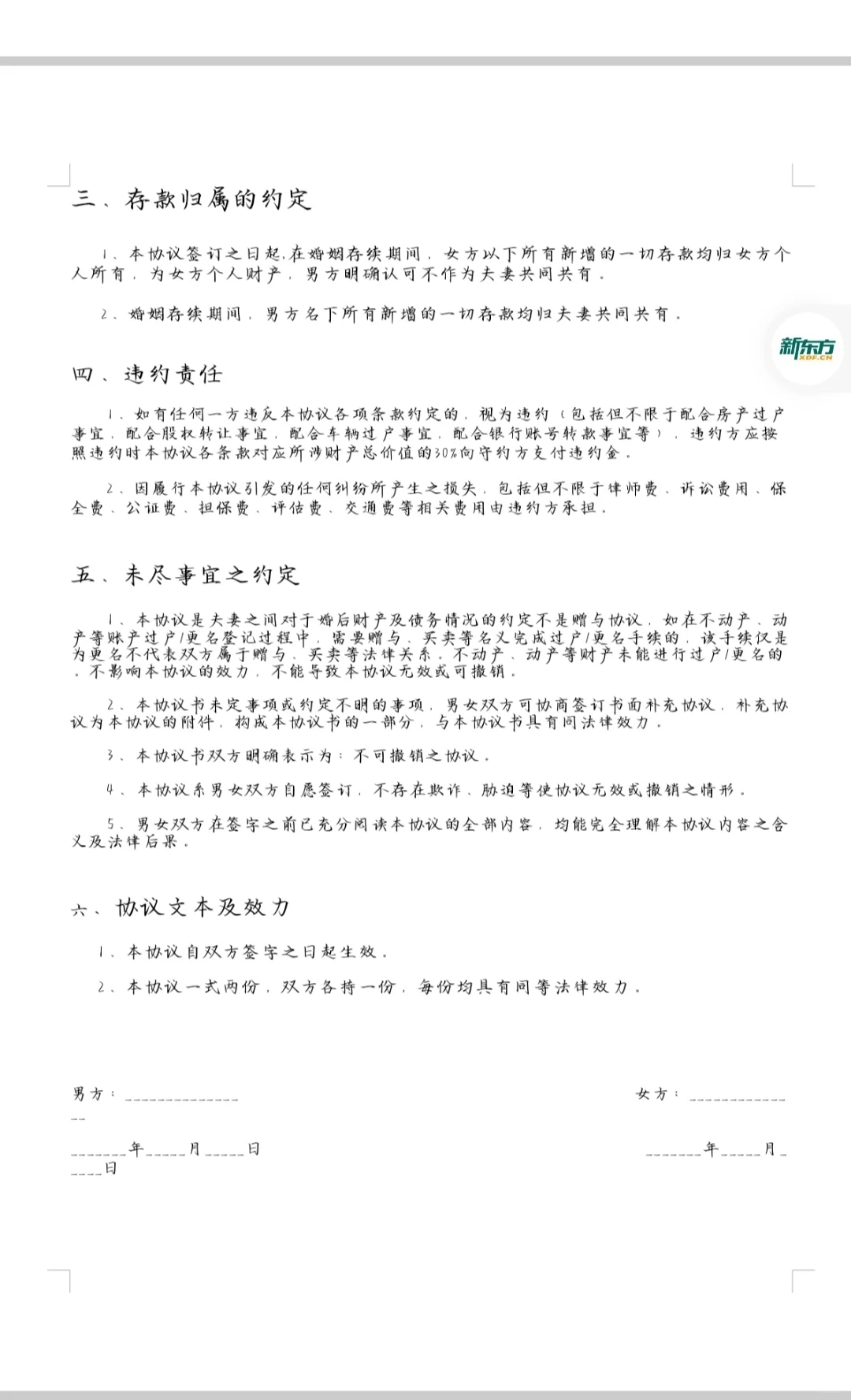 三、存款归属的约定

1、本协议签订之日起,在婚姻存续期间，女方以下所有新增的一切存款均归女方个人所有，为女方个人财产，男方明确认可不作为夫妻共同共有。

2、婚姻存续期间，男方名下所有新增的一切存款均归夫妻共同共有。

新东方 XDF.CN

四、违约责任

1、如有任何一方违反本协议各项条款约定的，视为违约（包括但不限于配合房产过户事宜，配合股权转让事宜，配合车辆过户事宜，配合银行账号转款事宜等），违约方应按照违约时本协议各条款对应所涉财产总价值的30%向守约方支付违约金。

2、因履行本协议引发的任何纠纷所产生之损失，包括但不限于律师费、诉讼费用、保全费、公证费、担保费、评估费、交通费等相关费用由违约方承担。

五、未尽事宜之约定

1、本协议是夫妻之间对于婚后财产及债务情况的约定不是赠与协议，如在不动产、动产等账产过户/更名登记过程中，需要赠与、买卖等名义完成过户/更名手续的，该手续仅是为更名不代表双方属于赠与、买卖等法律关系。不动产、动产等财产未能进行过户/更名的，不影响本协议的效力，不能导致本协议无效或可撤销。

2、本协议书未定事项或约定不明的事项，男女双方可协商签订书面补充协议，补充协议为本协议的附件，构成本协议书的一部分，与本协议书具有同法律效力。

3、本协议书双方明确表示为：不可撤销之协议。

4、本协议系男女双方自愿签订，不存在欺诈、胁迫等使协议无效或撤销之情形。

5、男女双方在签字之前已充分阅读本协议的全部内容，均能完全理解本协议内容之含义及法律后果。

六、协议文本及效力

1、本协议自双方签字之日起生效。

2、本协议一式两份，双方各持一份，每份均具有同等法律效力。

男方：________________

女方：______________

_______年_____月_____日

_______年_____月_____日